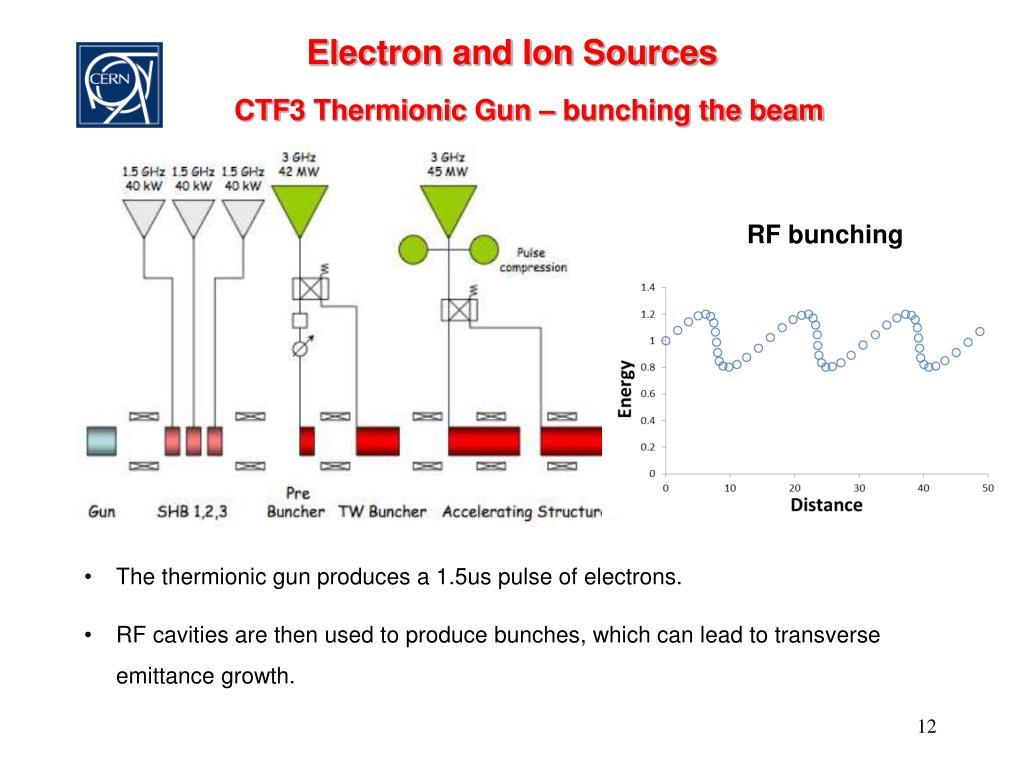 CERN

Electron and Ion Sources

CTF3 Thermionic Gun – bunching the beam

1.5 GHz 40 kW
1.5 GHz 40 kW
1.5 GHz 40 kW
3 GHz 42 MW
3 GHz 45 MW
Pulse compression

Gun
SHB 1,2,3
Pre Buncher
TW Buncher
Accelerating Structur

RF bunching

1.4
1.2
1
0.8
0.6
0.4
0.2
0
Energy
0
10
20
30
40
50
Distance

• The thermionic gun produces a 1.5us pulse of electrons.

• RF cavities are then used to produce bunches, which can lead to transverse emittance growth.

12